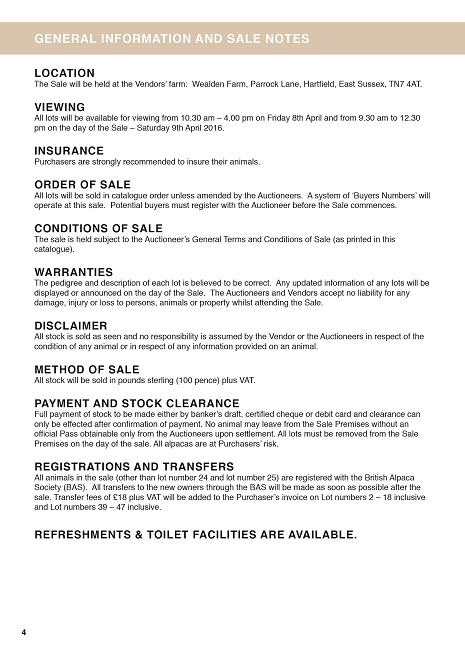 GENERAL INFORMATION AND SALE NOTES

LOCATION
The Sale will be held at the Vendors' farm: Wealden Farm, Parrock Lane, Hartfield, East Sussex, TN7 4AT.

VIEWING
All lots will be available for viewing from 10.30 am – 4.00 pm on Friday 8th April and from 9.30 am to 12.30 pm on the day of the Sale – Saturday 9th April 2016.

INSURANCE
Purchasers are strongly recommended to insure their animals.

ORDER OF SALE
All lots will be sold in catalogue order unless amended by the Auctioneers. A system of 'Buyers Numbers' will operate at this sale. Potential buyers must register with the Auctioneer before the Sale commences.

CONDITIONS OF SALE
The sale is held subject to the Auctioneer's General Terms and Conditions of Sale (as printed in this catalogue).

WARRANTIES
The pedigree and description of each lot is believed to be correct. Any updated information of any lots will be displayed or announced on the day of the Sale. The Auctioneers and Vendors accept no liability for any damage, injury or loss to persons, animals or property whilst attending the Sale.

DISCLAIMER
All stock is sold as seen and no responsibility is assumed by the Vendor or the Auctioneers in respect of the condition of any animal or in respect of any information provided on an animal.

METHOD OF SALE
All stock will be sold in pounds sterling (100 pence) plus VAT.

PAYMENT AND STOCK CLEARANCE
Full payment of stock to be made either by banker's draft, certified cheque or debit card and clearance can only be effected after confirmation of payment. No animal may leave from the Sale Premises without an official Pass obtainable only from the Auctioneers upon settlement. All lots must be removed from the Sale Premises on the day of the sale. All alpacas are at Purchasers' risk.

REGISTRATIONS AND TRANSFERS
All animals in the sale (other than lot number 24 and lot number 25) are registered with the British Alpaca Society (BAS). All transfers to the new owners through the BAS will be made as soon as possible after the sale. Transfer fees of £18 plus VAT will be added to the Purchaser's invoice on Lot numbers 2 – 18 inclusive and Lot numbers 39 – 47 inclusive.

REFRESHMENTS & TOILET FACILITIES ARE AVAILABLE.

4